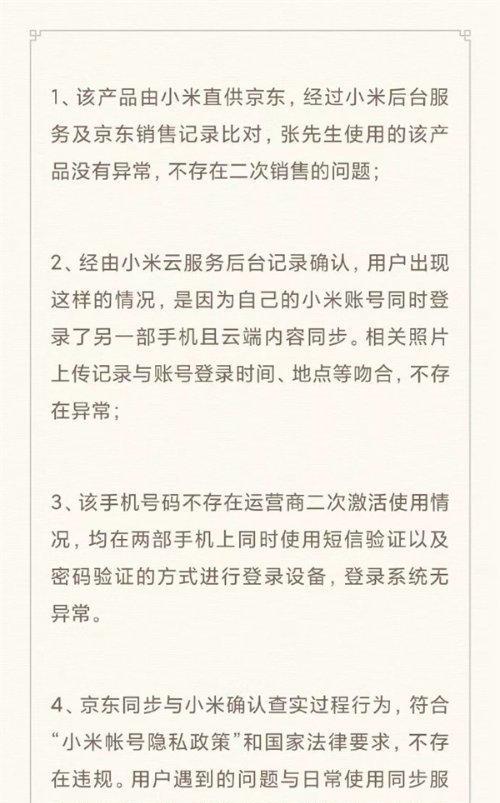 1、该产品由小米直供京东，经过小米后台服务及京东销售记录比对，张先生使用的该产品没有异常，不存在二次销售的问题；

2、经由小米云服务后台记录确认，用户出现这样的情况，是因为自己的小米账号同时登录了另一部手机且云端内容同步。相关照片上传记录与账号登录时间、地点等吻合，不存在异常；

3、该手机号码不存在运营商二次激活使用情况，均在两部手机上同时使用短信验证以及密码验证的方式进行登录设备，登录系统无异常。

4、京东同步与小米确认查实过程行为，符合“小米帐号隐私政策”和国家法律要求，不存在违规。用户遇到的问题与日常使用同步服